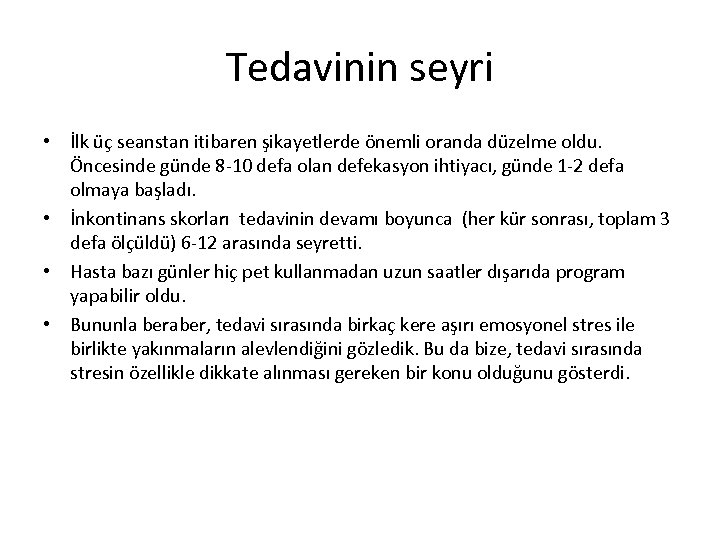 Tedavinin seyri

• İlk üç seanstan itibaren şikayetlerde önemli oranda düzelme oldu. Öncesinde günde 8-10 defa olan defekasyon ihtiyacı, günde 1-2 defa olmaya başladı.
• İnkontinans skorları tedavinin devamı boyunca (her kür sonrası, toplam 3 defa ölçüldü) 6-12 arasında seyretti.
• Hasta bazı günler hiç pet kullanmadan uzun saatler dışarıda program yapabilir oldu.
• Bununla beraber, tedavi sırasında birkaç kere aşırı emosyonel stres ile birlikte yakınmaların alevlendiğini gözledik. Bu da bize, tedavi sırasında stresin özellikle dikkate alınması gereken bir konu olduğunu gösterdi.